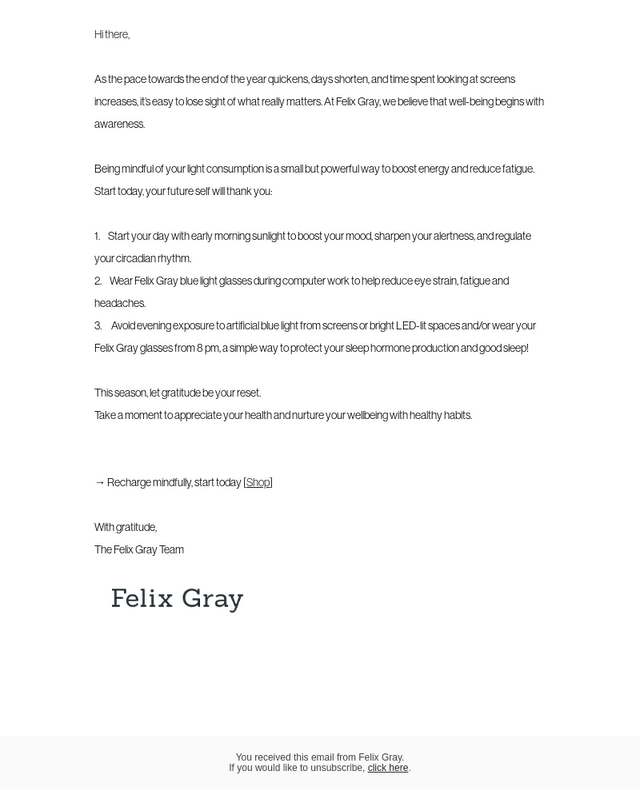 Hi there,

As the pace towards the end of the year quickens, days shorten, and time spent looking at screens increases, it's easy to lose sight of what really matters. At Felix Gray, we believe that well-being begins with awareness.

Being mindful of your light consumption is a small but powerful way to boost energy and reduce fatigue. Start today, your future self will thank you:

1. Start your day with early morning sunlight to boost your mood, sharpen your alertness, and regulate your circadian rhythm.
2. Wear Felix Gray blue light glasses during computer work to help reduce eye strain, fatigue and headaches.
3. Avoid evening exposure to artificial blue light from screens or bright LED-lit spaces and/or wear your Felix Gray glasses from 8 pm, a simple way to protect your sleep hormone production and good sleep!

This season, let gratitude be your reset.
Take a moment to appreciate your health and nurture your wellbeing with healthy habits.

→ Recharge mindfully, start today [Shop]

With gratitude,
The Felix Gray Team

Felix Gray

You received this email from Felix Gray.
If you would like to unsubscribe, click here.